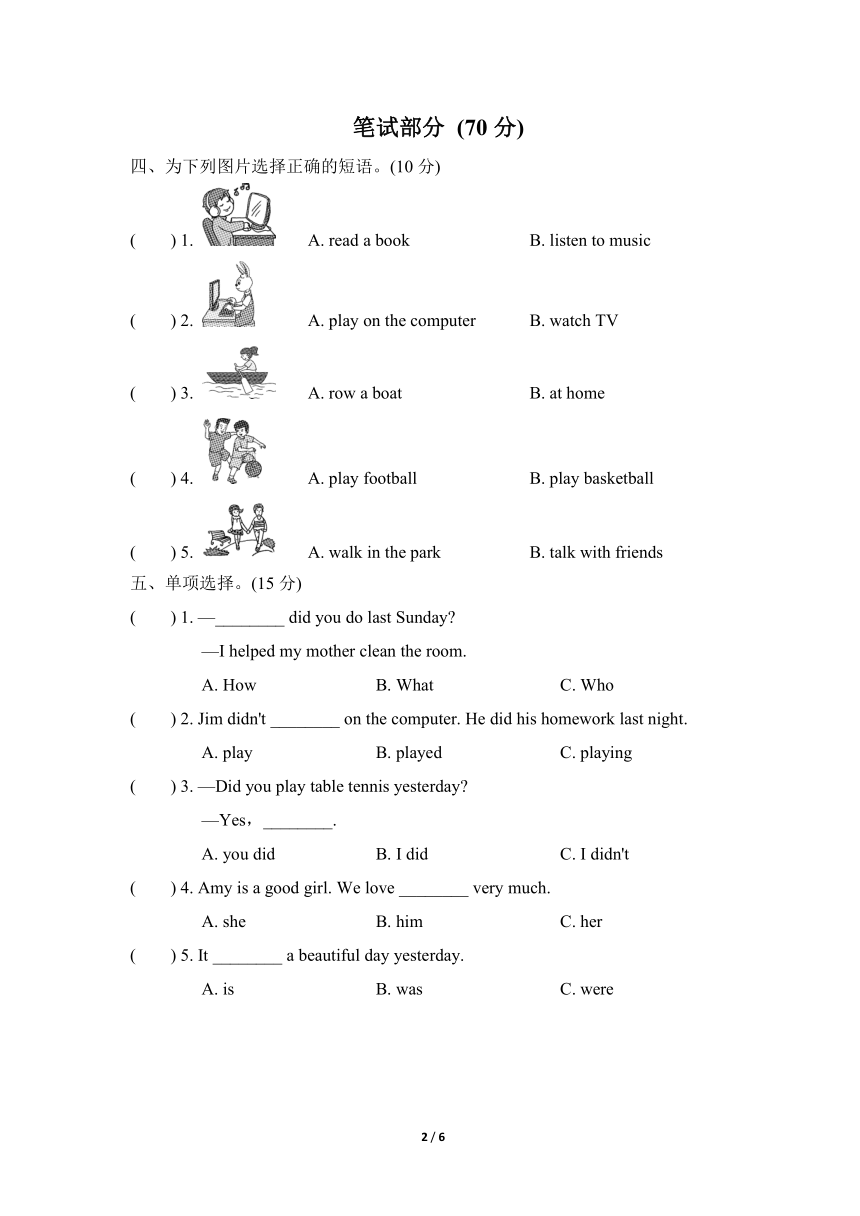 笔试部分 (70 分)

四、为下列图片选择正确的短语。(10 分)

(　　) 1. A. read a book B. listen to music

(　　) 2. A. play on the computer B. watch TV

(　　) 3. A. row a boat B. at home

(　　) 4. A. play football B. play basketball

(　　) 5. A. walk in the park B. talk with friends

五、单项选择。(15 分)

(　　) 1. —________ did you do last Sunday?
—I helped my mother clean the room.
A. How B. What C. Who

(　　) 2. Jim didn't ________ on the computer. He did his homework last night.
A. play B. played C. playing

(　　) 3. —Did you play table tennis yesterday?
—Yes，________.
A. you did B. I did C. I didn't

(　　) 4. Amy is a good girl. We love ________ very much.
A. she B. him C. her

(　　) 5. It ________ a beautiful day yesterday.
A. is B. was C. were

2 / 6